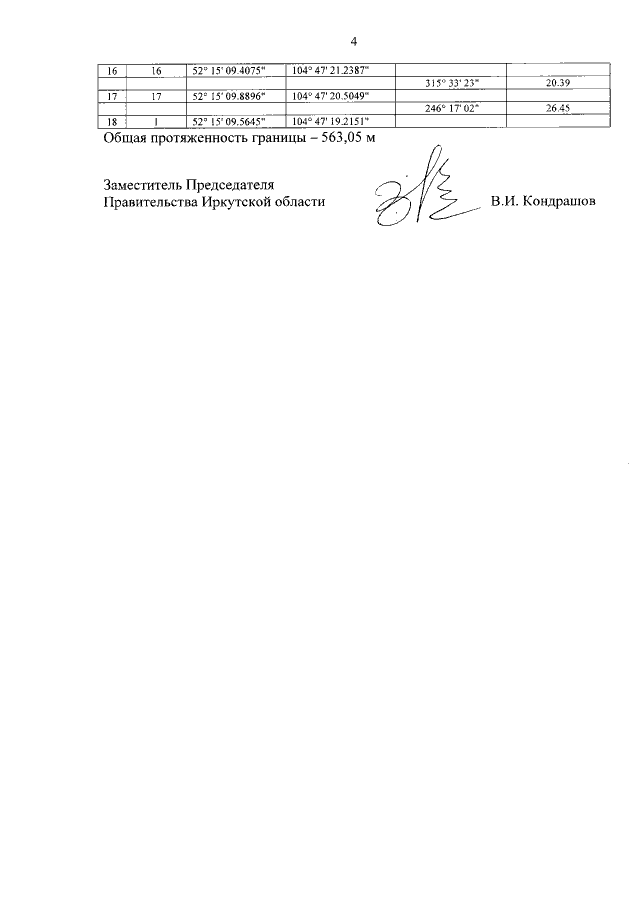 4

| 16 | 16 | 52° 15' 09.4075" | 104° 47' 21.2387" | | |
|---|---|---|---|---|---|
| | | | | 315° 33' 23" | 20.39 |
| 17 | 17 | 52° 15' 09.8896" | 104° 47' 20.5049" | | |
| | | | | 246° 17' 02" | 26.45 |
| 18 | 1 | 52° 15' 09.5645" | 104° 47' 19.2151" | | |

Общая протяженность границы – 563,05 м

Заместитель Председателя
Правительства Иркутской области

В.И. Кондрашов